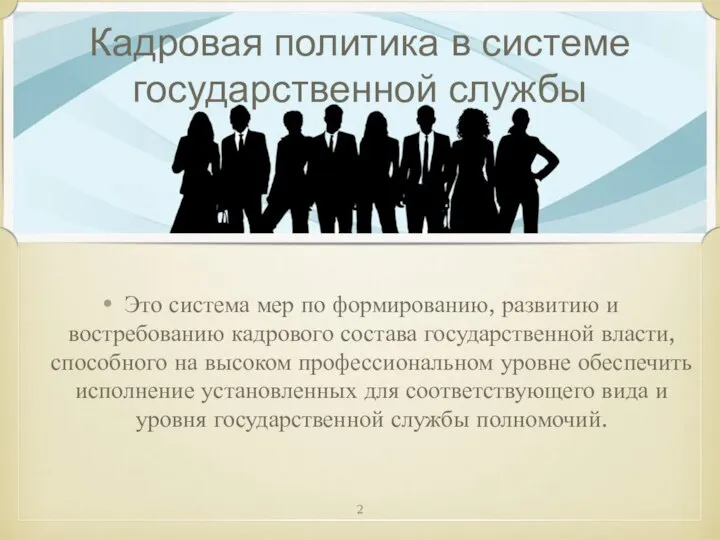 Кадровая политика в системе государственной службы

• Это система мер по формированию, развитию и востребованию кадрового состава государственной власти, способного на высоком профессиональном уровне обеспечить исполнение установленных для соответствующего вида и уровня государственной службы полномочий.

2